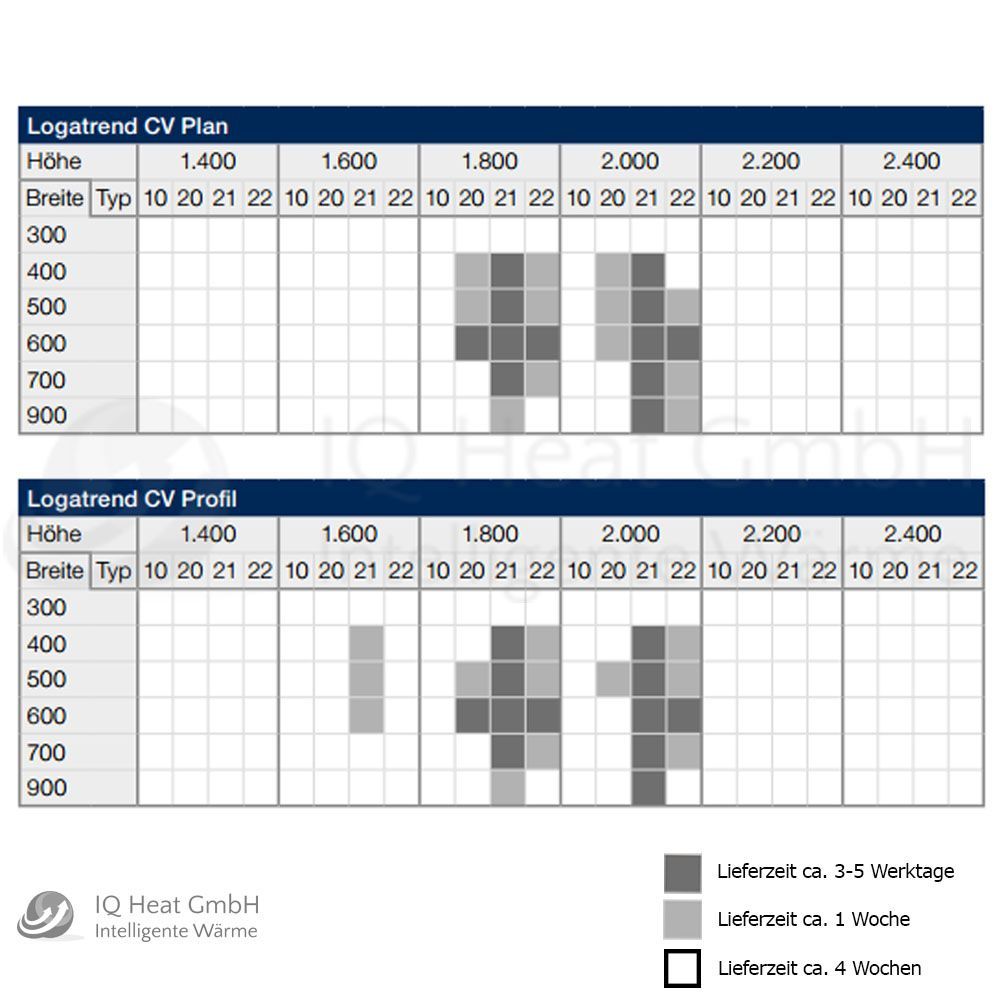 Logatrend CV Plan

| Höhe | | 1.400 | | | | 1.600 | | | | 1.800 | | | | 2.000 | | | | 2.200 | | | | 2.400 | | | |
|---|---|---|---|---|---|---|---|---|---|---|---|---|---|---|---|---|---|---|---|---|---|---|---|---|---|
| Breite | Typ | 10 | 20 | 21 | 22 | 10 | 20 | 21 | 22 | 10 | 20 | 21 | 22 | 10 | 20 | 21 | 22 | 10 | 20 | 21 | 22 | 10 | 20 | 21 | 22 |
| 300 | | | | | | | | | | | | | | | | | | | | | | | | | |
| 400 | | | | | | | | | | | | | | | | | | | | | | | | | |
| 500 | | | | | | | | | | | | | | | | | | | | | | | | | |
| 600 | | | | | | | | | | | | | | | | | | | | | | | | | |
| 700 | | | | | | | | | | | | | | | | | | | | | | | | | |
| 900 | | | | | | | | | | | | | | | | | | | | | | | | | |

IQ Heat GmbH
Intelligente Wärme

Logatrend CV Profil

| Höhe | | 1.400 | | | | 1.600 | | | | 1.800 | | | | 2.000 | | | | 2.200 | | | | 2.400 | | | |
|---|---|---|---|---|---|---|---|---|---|---|---|---|---|---|---|---|---|---|---|---|---|---|---|---|---|
| Breite | Typ | 10 | 20 | 21 | 22 | 10 | 20 | 21 | 22 | 10 | 20 | 21 | 22 | 10 | 20 | 21 | 22 | 10 | 20 | 21 | 22 | 10 | 20 | 21 | 22 |
| 300 | | | | | | | | | | | | | | | | | | | | | | | | | |
| 400 | | | | | | | | | | | | | | | | | | | | | | | | | |
| 500 | | | | | | | | | | | | | | | | | | | | | | | | | |
| 600 | | | | | | | | | | | | | | | | | | | | | | | | | |
| 700 | | | | | | | | | | | | | | | | | | | | | | | | | |
| 900 | | | | | | | | | | | | | | | | | | | | | | | | | |

IQ Heat GmbH
Intelligente Wärme

Lieferzeit ca. 3-5 Werktage
Lieferzeit ca. 1 Woche
Lieferzeit ca. 4 Wochen